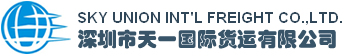 SKY UNION INT'L FREIGHT CO.,LTD.
深圳市天一国际货运有限公司